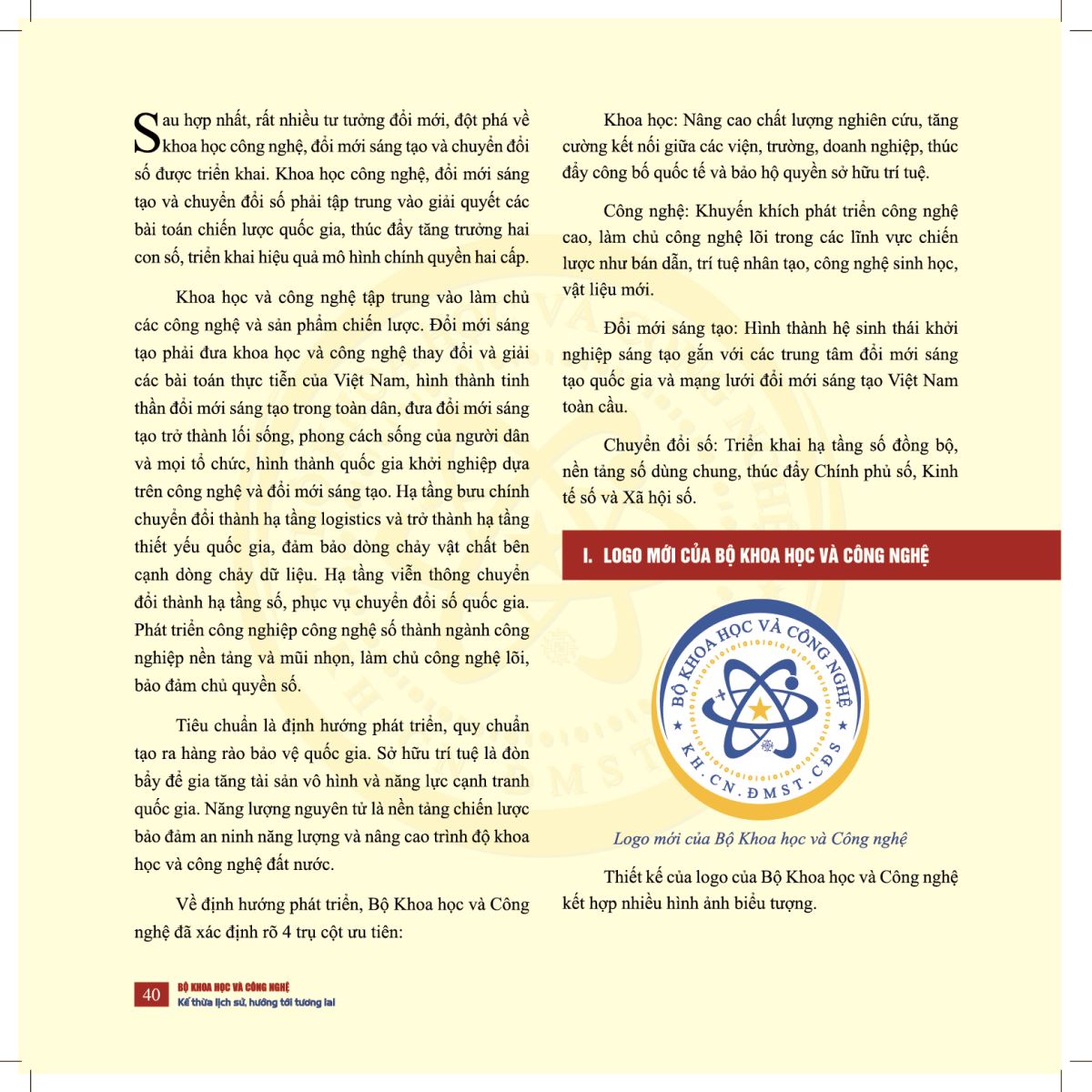 Sau hợp nhất, rất nhiều tư tưởng đổi mới, đột phá về khoa học công nghệ, đổi mới sáng tạo và chuyển đổi số được triển khai. Khoa học công nghệ, đổi mới sáng tạo và chuyển đổi số phải tập trung vào giải quyết các bài toán chiến lược quốc gia, thúc đẩy tăng trưởng hai con số, triển khai hiệu quả mô hình chính quyền hai cấp.

Khoa học và công nghệ tập trung vào làm chủ các công nghệ và sản phẩm chiến lược. Đổi mới sáng tạo phải đưa khoa học và công nghệ thay đổi và giải các bài toán thực tiễn của Việt Nam, hình thành tinh thần đổi mới sáng tạo trong toàn dân, đưa đổi mới sáng tạo trở thành lối sống, phong cách sống của người dân và mọi tổ chức, hình thành quốc gia khởi nghiệp dựa trên công nghệ và đổi mới sáng tạo. Hạ tầng bưu chính chuyển đổi thành hạ tầng logistics và trở thành hạ tầng thiết yếu quốc gia, đảm bảo dòng chảy vật chất bên cạnh dòng chảy dữ liệu. Hạ tầng viễn thông chuyển đổi thành hạ tầng số, phục vụ chuyển đổi số quốc gia. Phát triển công nghiệp công nghệ số thành ngành công nghiệp nền tảng và mũi nhọn, làm chủ công nghệ lõi, bảo đảm chủ quyền số.

Tiêu chuẩn là định hướng phát triển, quy chuẩn tạo ra hàng rào bảo vệ quốc gia. Sở hữu trí tuệ là đòn bẩy để gia tăng tài sản vô hình và năng lực cạnh tranh quốc gia. Năng lượng nguyên tử là nền tảng chiến lược bảo đảm an ninh năng lượng và nâng cao trình độ khoa học và công nghệ đất nước.

Về định hướng phát triển, Bộ Khoa học và Công nghệ đã xác định rõ 4 trụ cột ưu tiên:

Khoa học: Nâng cao chất lượng nghiên cứu, tăng cường kết nối giữa các viện, trường, doanh nghiệp, thúc đẩy công bố quốc tế và bảo hộ quyền sở hữu trí tuệ.

Công nghệ: Khuyến khích phát triển công nghệ cao, làm chủ công nghệ lõi trong các lĩnh vực chiến lược như bán dẫn, trí tuệ nhân tạo, công nghệ sinh học, vật liệu mới.

Đổi mới sáng tạo: Hình thành hệ sinh thái khởi nghiệp sáng tạo gắn với các trung tâm đổi mới sáng tạo quốc gia và mạng lưới đổi mới sáng tạo Việt Nam toàn cầu.

Chuyển đổi số: Triển khai hạ tầng số đồng bộ, nền tảng số dùng chung, thúc đẩy Chính phủ số, Kinh tế số và Xã hội số.

I. LOGO MỚI CỦA BỘ KHOA HỌC VÀ CÔNG NGHỆ

BỘ KHOA HỌC VÀ CÔNG NGHỆ
KH.CN.ĐMST.CĐS

Logo mới của Bộ Khoa học và Công nghệ

Thiết kế của logo của Bộ Khoa học và Công nghệ kết hợp nhiều hình ảnh biểu tượng.

40 BỘ KHOA HỌC VÀ CÔNG NGHỆ
Kế thừa lịch sử, hướng tới tương lai